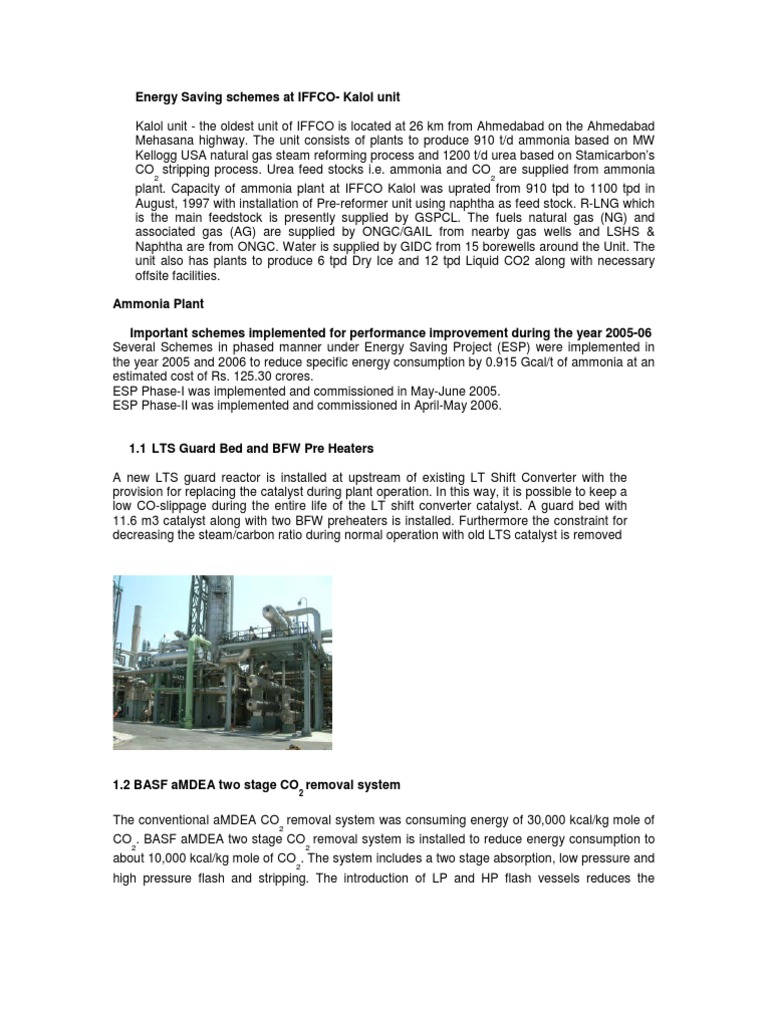 Energy Saving schemes at IFFCO- Kalol unit

Kalol unit - the oldest unit of IFFCO is located at 26 km from Ahmedabad on the Ahmedabad Mehasana highway. The unit consists of plants to produce 910 t/d ammonia based on MW Kellogg USA natural gas steam reforming process and 1200 t/d urea based on Stamicarbon's $CO_2$ stripping process. Urea feed stocks i.e. ammonia and $CO_2$ are supplied from ammonia plant. Capacity of ammonia plant at IFFCO Kalol was uprated from 910 tpd to 1100 tpd in August, 1997 with installation of Pre-reformer unit using naphtha as feed stock. R-LNG which is the main feedstock is presently supplied by GSPCL. The fuels natural gas (NG) and associated gas (AG) are supplied by ONGC/GAIL from nearby gas wells and LSHS & Naphtha are from ONGC. Water is supplied by GIDC from 15 borewells around the Unit. The unit also has plants to produce 6 tpd Dry Ice and 12 tpd Liquid CO2 along with necessary offsite facilities.

Ammonia Plant

Important schemes implemented for performance improvement during the year 2005-06
Several Schemes in phased manner under Energy Saving Project (ESP) were implemented in the year 2005 and 2006 to reduce specific energy consumption by 0.915 Gcal/t of ammonia at an estimated cost of Rs. 125.30 crores.
ESP Phase-I was implemented and commissioned in May-June 2005.
ESP Phase-II was implemented and commissioned in April-May 2006.

1.1 LTS Guard Bed and BFW Pre Heaters

A new LTS guard reactor is installed at upstream of existing LT Shift Converter with the provision for replacing the catalyst during plant operation. In this way, it is possible to keep a low CO-slippage during the entire life of the LT shift converter catalyst. A guard bed with 11.6 m3 catalyst along with two BFW preheaters is installed. Furthermore the constraint for decreasing the steam/carbon ratio during normal operation with old LTS catalyst is removed

1.2 BASF aMDEA two stage $CO_2$ removal system

The conventional aMDEA $CO_2$ removal system was consuming energy of 30,000 kcal/kg mole of $CO_2$. BASF aMDEA two stage $CO_2$ removal system is installed to reduce energy consumption to about 10,000 kcal/kg mole of $CO_2$. The system includes a two stage absorption, low pressure and high pressure flash and stripping. The introduction of LP and HP flash vessels reduces the